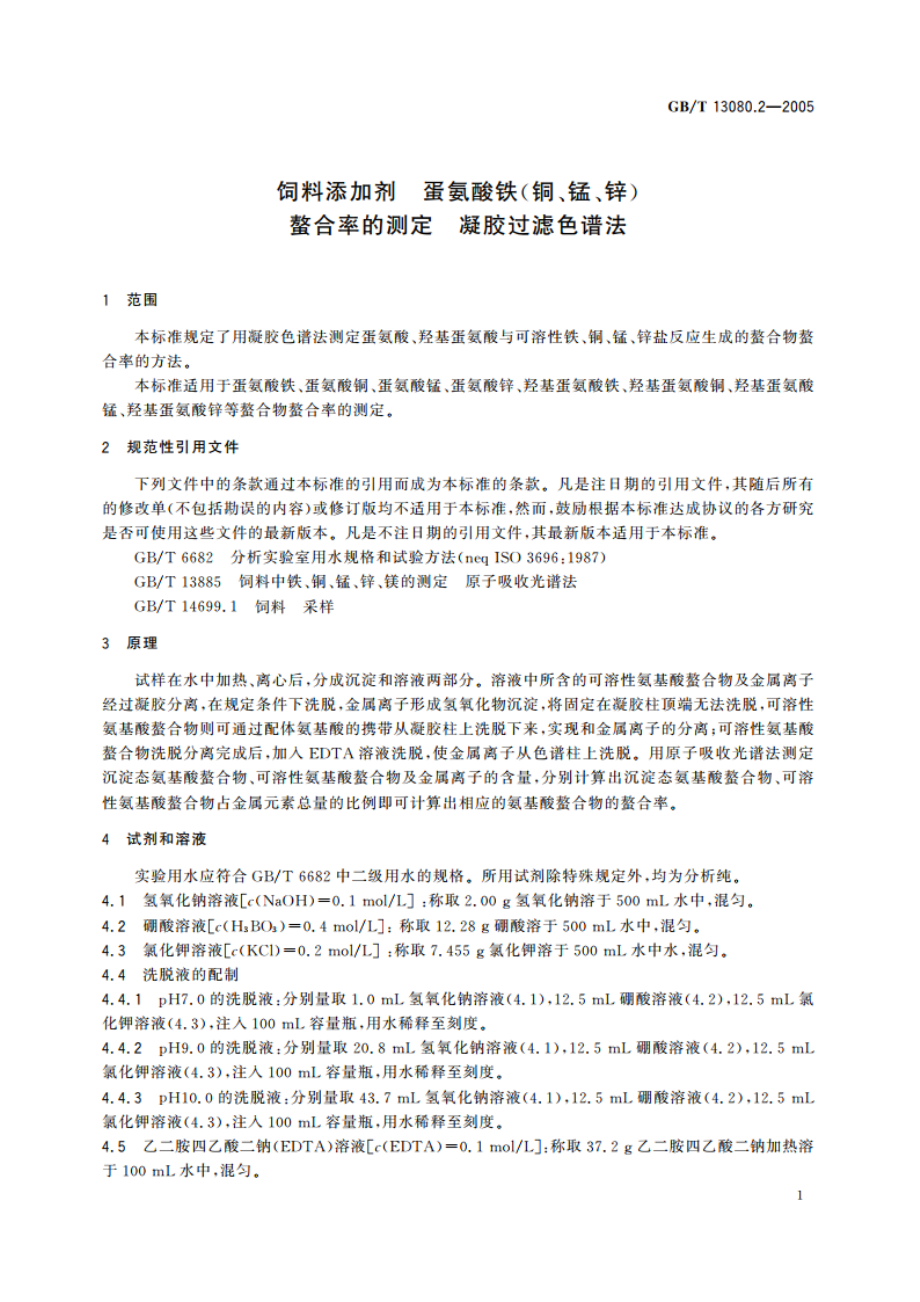 GB/T 13080.2—2005

饲料添加剂　蛋氨酸铁(铜、锰、锌)
螯合率的测定　凝胶过滤色谱法

1　范围

本标准规定了用凝胶色谱法测定蛋氨酸、羟基蛋氨酸与可溶性铁、铜、锰、锌盐反应生成的螯合物螯合率的方法。

本标准适用于蛋氨酸铁、蛋氨酸铜、蛋氨酸锰、蛋氨酸锌、羟基蛋氨酸铁、羟基蛋氨酸铜、羟基蛋氨酸锰、羟基蛋氨酸锌等螯合物螯合率的测定。

2　规范性引用文件

下列文件中的条款通过本标准的引用而成为本标准的条款。凡是注日期的引用文件，其随后所有的修改单(不包括勘误的内容)或修订版均不适用于本标准，然而，鼓励根据本标准达成协议的各方研究是否可使用这些文件的最新版本。凡是不注日期的引用文件，其最新版本适用于本标准。

GB/T 6682　分析实验室用水规格和试验方法(neq ISO 3696:1987)

GB/T 13885　饲料中铁、铜、锰、锌、镁的测定　原子吸收光谱法

GB/T 14699.1　饲料　采样

3　原理

试样在水中加热、离心后，分成沉淀和溶液两部分。溶液中所含的可溶性氨基酸螯合物及金属离子经过凝胶分离，在规定条件下洗脱，金属离子形成氢氧化物沉淀，将固定在凝胶柱顶端无法洗脱，可溶性氨基酸螯合物则可通过配体氨基酸的携带从凝胶柱上洗脱下来，实现和金属离子的分离；可溶性氨基酸螯合物洗脱分离完成后，加入 EDTA 溶液洗脱，使金属离子从色谱柱上洗脱。用原子吸收光谱法测定沉淀态氨基酸螯合物、可溶性氨基酸螯合物及金属离子的含量，分别计算出沉淀态氨基酸螯合物、可溶性氨基酸螯合物占金属元素总量的比例即可计算出相应的氨基酸螯合物的螯合率。

4　试剂和溶液

实验用水应符合 GB/T 6682 中二级用水的规格。所用试剂除特殊规定外，均为分析纯。

4.1　氢氧化钠溶液[$c(NaOH)=0.1$ mol/L]：称取 2.00 g 氢氧化钠溶于 500 mL 水中，混匀。

4.2　硼酸溶液[$c(H_3BO_3)=0.4$ mol/L]：称取 12.28 g 硼酸溶于 500 mL 水中，混匀。

4.3　氯化钾溶液[$c(KCl)=0.2$ mol/L]：称取 7.455 g 氯化钾溶于 500 mL 水中水，混匀。

4.4　洗脱液的配制

4.4.1　pH7.0 的洗脱液：分别量取 1.0 mL 氢氧化钠溶液(4.1)，12.5 mL 硼酸溶液(4.2)，12.5 mL 氯化钾溶液(4.3)，注入 100 mL 容量瓶，用水稀释至刻度。

4.4.2　pH9.0 的洗脱液：分别量取 20.8 mL 氢氧化钠溶液(4.1)，12.5 mL 硼酸溶液(4.2)，12.5 mL 氯化钾溶液(4.3)，注入 100 mL 容量瓶，用水稀释至刻度。

4.4.3　pH10.0 的洗脱液：分别量取 43.7 mL 氢氧化钠溶液(4.1)，12.5 mL 硼酸溶液(4.2)，12.5 mL 氯化钾溶液(4.3)，注入 100 mL 容量瓶，用水稀释至刻度。

4.5　乙二胺四乙酸二钠(EDTA)溶液[$c(EDTA)=0.1$ mol/L]：称取 37.2 g 乙二胺四乙酸二钠加热溶于 100 mL 水中，混匀。

1